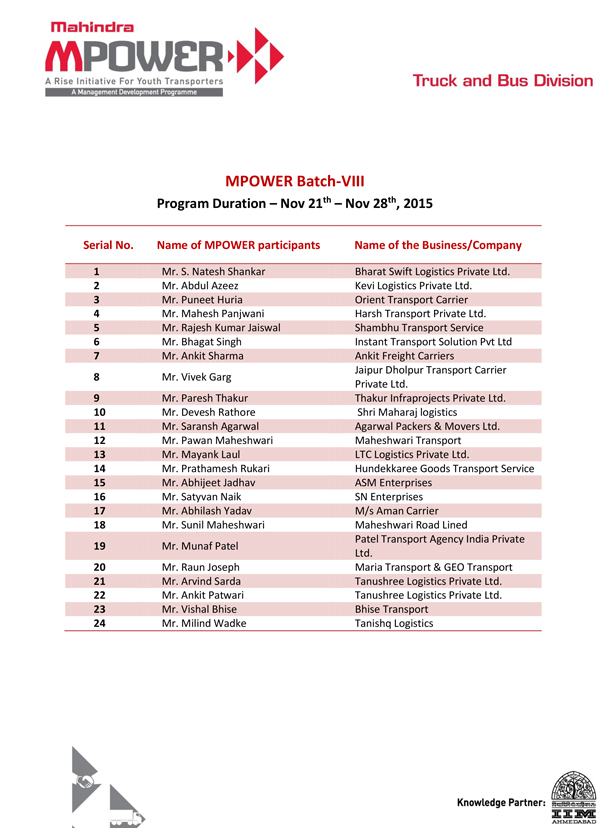 Mahindra
MPOWER
A Rise Initiative For Youth Transporters
A Management Development Programme

Truck and Bus Division

MPOWER Batch-VIII
Program Duration – Nov 21$^{th}$ – Nov 28$^{th}$, 2015

| Serial No. | Name of MPOWER participants | Name of the Business/Company |
|---|---|---|
| 1 | Mr. S. Natesh Shankar | Bharat Swift Logistics Private Ltd. |
| 2 | Mr. Abdul Azeez | Kevi Logistics Private Ltd. |
| 3 | Mr. Puneet Huria | Orient Transport Carrier |
| 4 | Mr. Mahesh Panjwani | Harsh Transport Private Ltd. |
| 5 | Mr. Rajesh Kumar Jaiswal | Shambhu Transport Service |
| 6 | Mr. Bhagat Singh | Instant Transport Solution Pvt Ltd |
| 7 | Mr. Ankit Sharma | Ankit Freight Carriers |
| 8 | Mr. Vivek Garg | Jaipur Dholpur Transport Carrier Private Ltd. |
| 9 | Mr. Paresh Thakur | Thakur Infraprojects Private Ltd. |
| 10 | Mr. Devesh Rathore | Shri Maharaj logistics |
| 11 | Mr. Saransh Agarwal | Agarwal Packers & Movers Ltd. |
| 12 | Mr. Pawan Maheshwari | Maheshwari Transport |
| 13 | Mr. Mayank Laul | LTC Logistics Private Ltd. |
| 14 | Mr. Prathamesh Rukari | Hundekkaree Goods Transport Service |
| 15 | Mr. Abhijeet Jadhav | ASM Enterprises |
| 16 | Mr. Satyvan Naik | SN Enterprises |
| 17 | Mr. Abhilash Yadav | M/s Aman Carrier |
| 18 | Mr. Sunil Maheshwari | Maheshwari Road Lined |
| 19 | Mr. Munaf Patel | Patel Transport Agency India Private Ltd. |
| 20 | Mr. Raun Joseph | Maria Transport & GEO Transport |
| 21 | Mr. Arvind Sarda | Tanushree Logistics Private Ltd. |
| 22 | Mr. Ankit Patwari | Tanushree Logistics Private Ltd. |
| 23 | Mr. Vishal Bhise | Bhise Transport |
| 24 | Mr. Milind Wadke | Tanishq Logistics |

Knowledge Partner: IIM AHMEDABAD